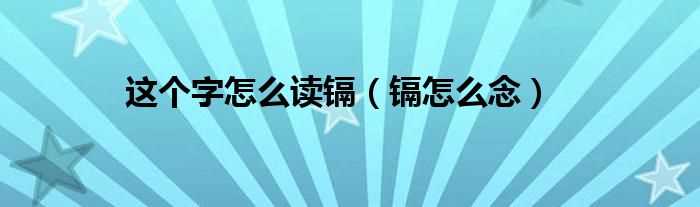 这个字怎么读镉（镉怎么念）